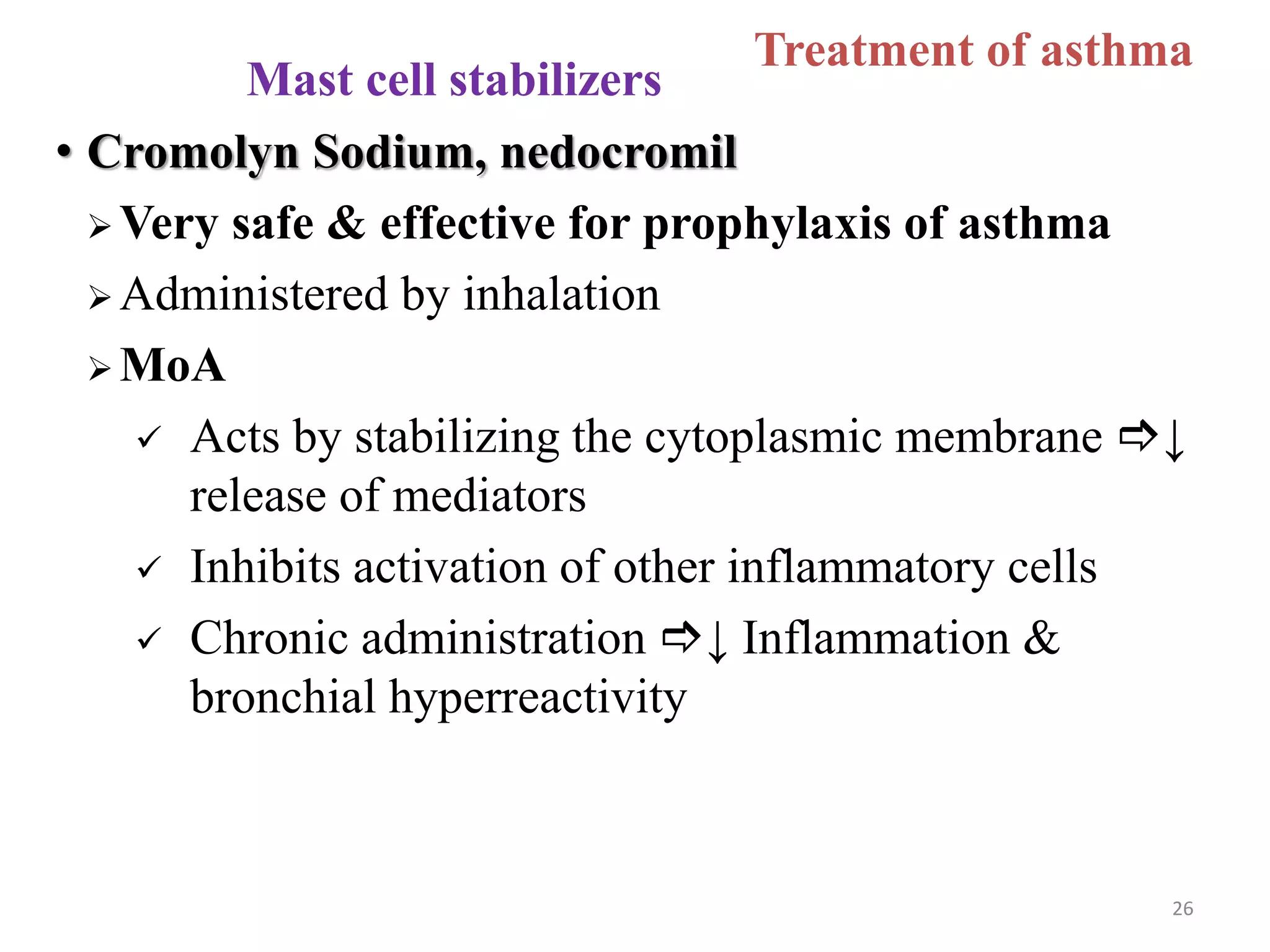 Treatment of asthma

Mast cell stabilizers

• Cromolyn Sodium, nedocromil

➢ Very safe & effective for prophylaxis of asthma

➢ Administered by inhalation

➢ MoA

✓ Acts by stabilizing the cytoplasmic membrane ⇨↓ release of mediators

✓ Inhibits activation of other inflammatory cells

✓ Chronic administration ⇨↓ Inflammation & bronchial hyperreactivity

26